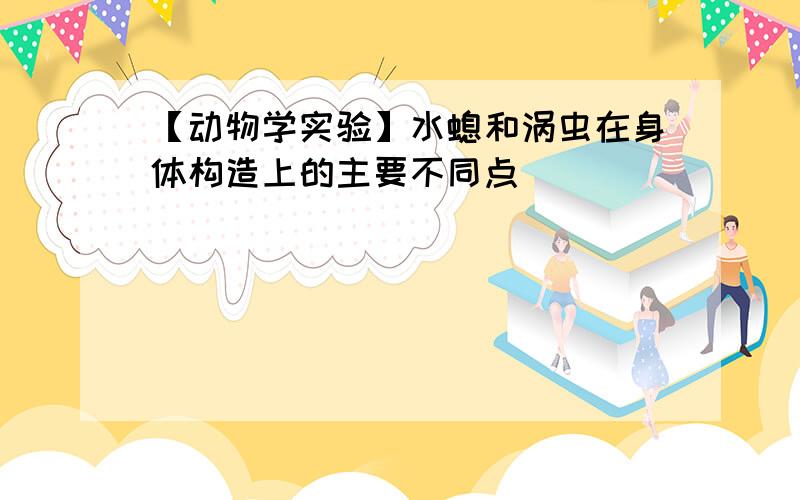 【动物学实验】水螅和涡虫在身体构造上的主要不同点